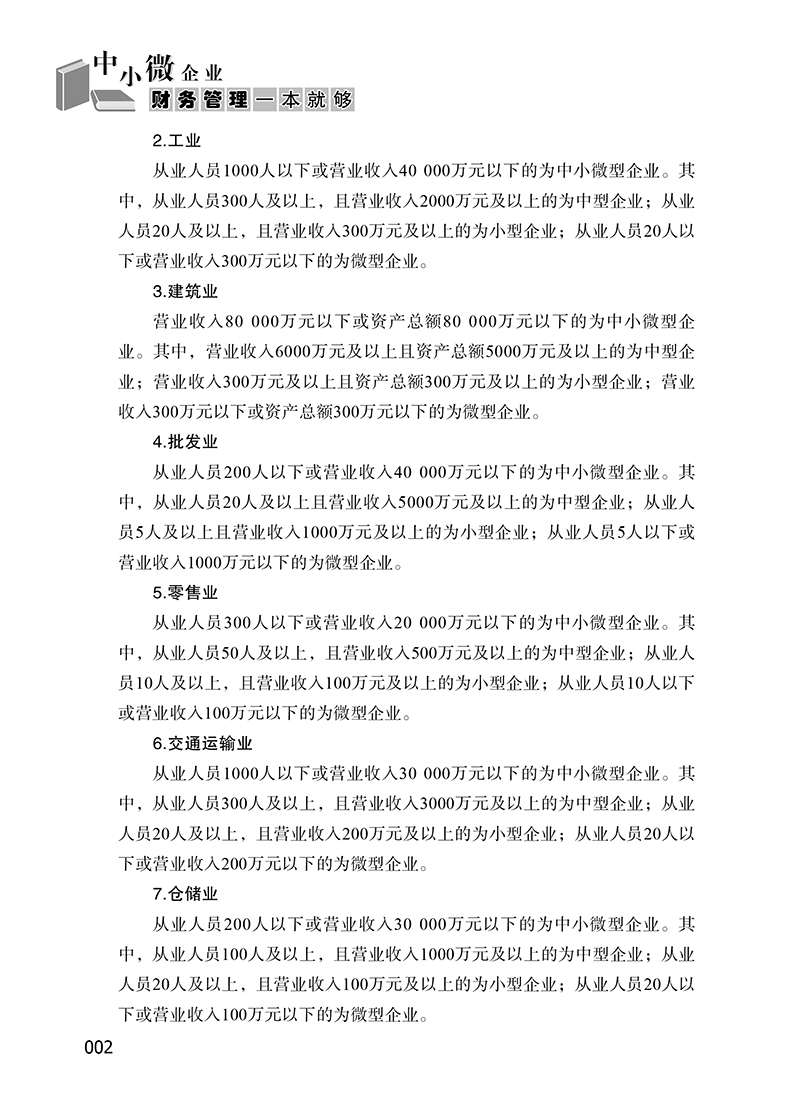 中小微企业
财务管理一本就够

2.工业

从业人员1000人以下或营业收入40 000万元以下的为中小微型企业。其中，从业人员300人及以上，且营业收入2000万元及以上的为中型企业；从业人员20人及以上，且营业收入300万元及以上的为小型企业；从业人员20人以下或营业收入300万元以下的为微型企业。

3.建筑业

营业收入80 000万元以下或资产总额80 000万元以下的为中小微型企业。其中，营业收入6000万元及以上且资产总额5000万元及以上的为中型企业；营业收入300万元及以上且资产总额300万元及以上的为小型企业；营业收入300万元以下或资产总额300万元以下的为微型企业。

4.批发业

从业人员200人以下或营业收入40 000万元以下的为中小微型企业。其中，从业人员20人及以上且营业收入5000万元及以上的为中型企业；从业人员5人及以上且营业收入1000万元及以上的为小型企业；从业人员5人以下或营业收入1000万元以下的为微型企业。

5.零售业

从业人员300人以下或营业收入20 000万元以下的为中小微型企业。其中，从业人员50人及以上，且营业收入500万元及以上的为中型企业；从业人员10人及以上，且营业收入100万元及以上的为小型企业；从业人员10人以下或营业收入100万元以下的为微型企业。

6.交通运输业

从业人员1000人以下或营业收入30 000万元以下的为中小微型企业。其中，从业人员300人及以上，且营业收入3000万元及以上的为中型企业；从业人员20人及以上，且营业收入200万元及以上的为小型企业；从业人员20人以下或营业收入200万元以下的为微型企业。

7.仓储业

从业人员200人以下或营业收入30 000万元以下的为中小微型企业。其中，从业人员100人及以上，且营业收入1000万元及以上的为中型企业；从业人员20人及以上，且营业收入100万元及以上的为小型企业；从业人员20人以下或营业收入100万元以下的为微型企业。

002